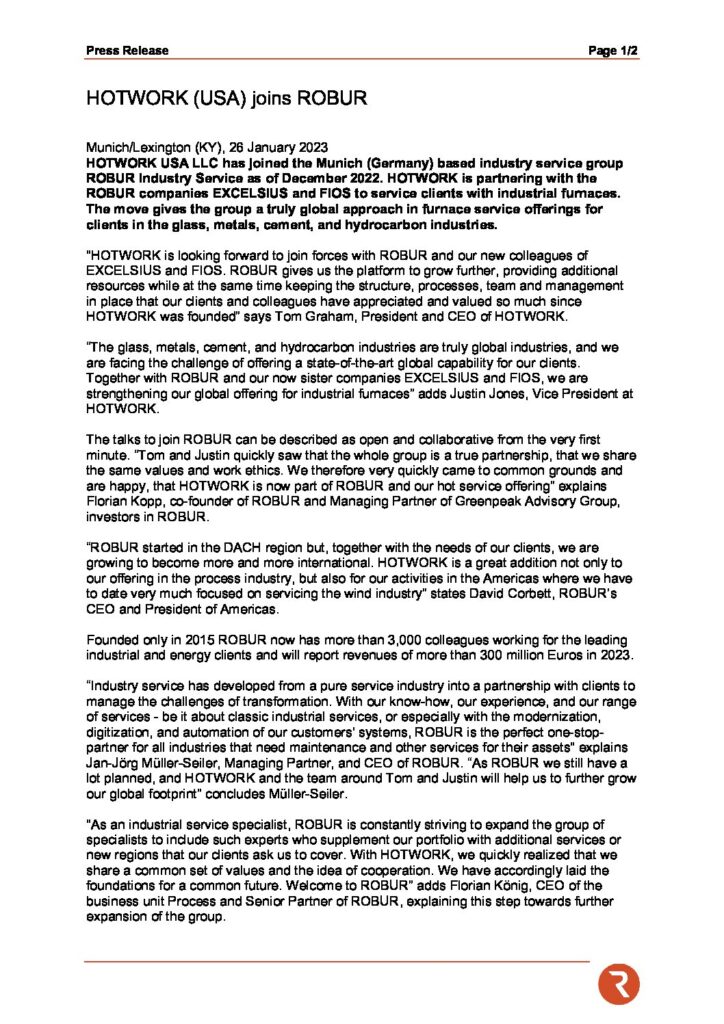 Press Release

Page 1/2

HOTWORK (USA) joins ROBUR

Munich/Lexington (KY), 26 January 2023
HOTWORK USA LLC has joined the Munich (Germany) based industry service group ROBUR Industry Service as of December 2022. HOTWORK is partnering with the ROBUR companies EXCELSIUS and FIOS to service clients with industrial furnaces. The move gives the group a truly global approach in furnace service offerings for clients in the glass, metals, cement, and hydrocarbon industries.

"HOTWORK is looking forward to join forces with ROBUR and our new colleagues of EXCELSIUS and FIOS. ROBUR gives us the platform to grow further, providing additional resources while at the same time keeping the structure, processes, team and management in place that our clients and colleagues have appreciated and valued so much since HOTWORK was founded" says Tom Graham, President and CEO of HOTWORK.

"The glass, metals, cement, and hydrocarbon industries are truly global industries, and we are facing the challenge of offering a state-of-the-art global capability for our clients. Together with ROBUR and our now sister companies EXCELSIUS and FIOS, we are strengthening our global offering for industrial furnaces" adds Justin Jones, Vice President at HOTWORK.

The talks to join ROBUR can be described as open and collaborative from the very first minute. "Tom and Justin quickly saw that the whole group is a true partnership, that we share the same values and work ethics. We therefore very quickly came to common grounds and are happy, that HOTWORK is now part of ROBUR and our hot service offering" explains Florian Kopp, co-founder of ROBUR and Managing Partner of Greenpeak Advisory Group, investors in ROBUR.

"ROBUR started in the DACH region but, together with the needs of our clients, we are growing to become more and more international. HOTWORK is a great addition not only to our offering in the process industry, but also for our activities in the Americas where we have to date very much focused on servicing the wind industry" states David Corbett, ROBUR's CEO and President of Americas.

Founded only in 2015 ROBUR now has more than 3,000 colleagues working for the leading industrial and energy clients and will report revenues of more than 300 million Euros in 2023.

"Industry service has developed from a pure service industry into a partnership with clients to manage the challenges of transformation. With our know-how, our experience, and our range of services - be it about classic industrial services, or especially with the modernization, digitization, and automation of our customers' systems, ROBUR is the perfect one-stop-partner for all industries that need maintenance and other services for their assets" explains Jan-Jörg Müller-Seiler, Managing Partner, and CEO of ROBUR. "As ROBUR we still have a lot planned, and HOTWORK and the team around Tom and Justin will help us to further grow our global footprint" concludes Müller-Seiler.

"As an industrial service specialist, ROBUR is constantly striving to expand the group of specialists to include such experts who supplement our portfolio with additional services or new regions that our clients ask us to cover. With HOTWORK, we quickly realized that we share a common set of values and the idea of cooperation. We have accordingly laid the foundations for a common future. Welcome to ROBUR" adds Florian König, CEO of the business unit Process and Senior Partner of ROBUR, explaining this step towards further expansion of the group.